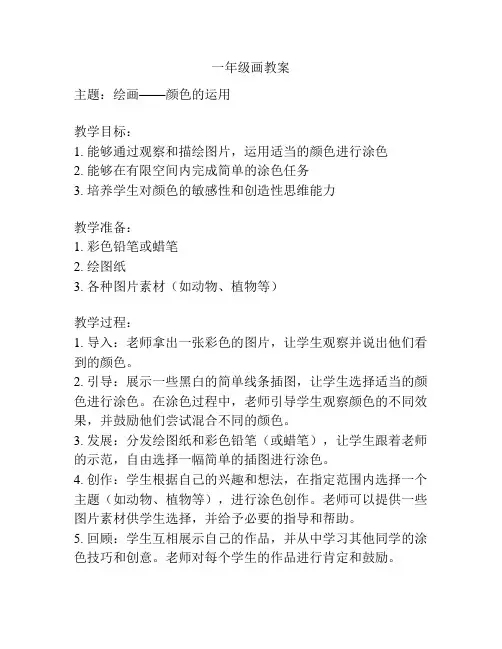 一年级画教案

主题：绘画——颜色的运用

教学目标：
1. 能够通过观察和描绘图片，运用适当的颜色进行涂色
2. 能够在有限空间内完成简单的涂色任务
3. 培养学生对颜色的敏感性和创造性思维能力

教学准备：
1. 彩色铅笔或蜡笔
2. 绘图纸
3. 各种图片素材（如动物、植物等）

教学过程：
1. 导入：老师拿出一张彩色的图片，让学生观察并说出他们看到的颜色。
2. 引导：展示一些黑白的简单线条插图，让学生选择适当的颜色进行涂色。在涂色过程中，老师引导学生观察颜色的不同效果，并鼓励他们尝试混合不同的颜色。
3. 发展：分发绘图纸和彩色铅笔（或蜡笔），让学生跟着老师的示范，自由选择一幅简单的插图进行涂色。
4. 创作：学生根据自己的兴趣和想法，在指定范围内选择一个主题（如动物、植物等），进行涂色创作。老师可以提供一些图片素材供学生选择，并给予必要的指导和帮助。
5. 回顾：学生互相展示自己的作品，并从中学习其他同学的涂色技巧和创意。老师对每个学生的作品进行肯定和鼓励。